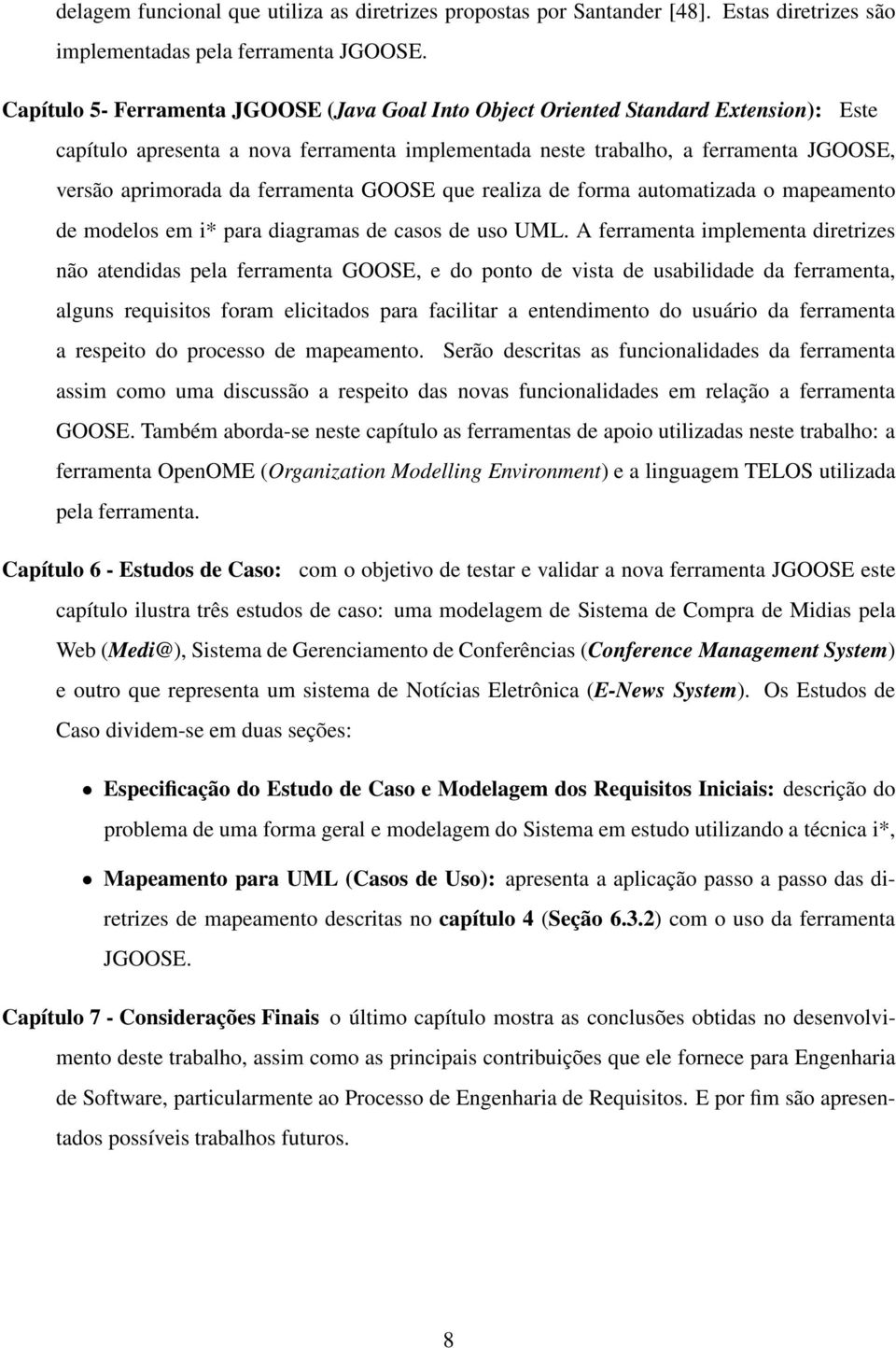 delagem funcional que utiliza as diretrizes propostas por Santander [48]. Estas diretrizes são implementadas pela ferramenta JGOOSE.

Capítulo 5- Ferramenta JGOOSE (Java Goal Into Object Oriented Standard Extension): Este capítulo apresenta a nova ferramenta implementada neste trabalho, a ferramenta JGOOSE, versão aprimorada da ferramenta GOOSE que realiza de forma automatizada o mapeamento de modelos em i* para diagramas de casos de uso UML. A ferramenta implementa diretrizes não atendidas pela ferramenta GOOSE, e do ponto de vista de usabilidade da ferramenta, alguns requisitos foram elicitados para facilitar a entendimento do usuário da ferramenta a respeito do processo de mapeamento. Serão descritas as funcionalidades da ferramenta assim como uma discussão a respeito das novas funcionalidades em relação a ferramenta GOOSE. Também aborda-se neste capítulo as ferramentas de apoio utilizadas neste trabalho: a ferramenta OpenOME (Organization Modelling Environment) e a linguagem TELOS utilizada pela ferramenta.

Capítulo 6 - Estudos de Caso: com o objetivo de testar e validar a nova ferramenta JGOOSE este capítulo ilustra três estudos de caso: uma modelagem de Sistema de Compra de Midias pela Web (Medi@), Sistema de Gerenciamento de Conferências (Conference Management System) e outro que representa um sistema de Notícias Eletrônica (E-News System). Os Estudos de Caso dividem-se em duas seções:

• Especificação do Estudo de Caso e Modelagem dos Requisitos Iniciais: descrição do problema de uma forma geral e modelagem do Sistema em estudo utilizando a técnica i*,

• Mapeamento para UML (Casos de Uso): apresenta a aplicação passo a passo das diretrizes de mapeamento descritas no capítulo 4 (Seção 6.3.2) com o uso da ferramenta JGOOSE.

Capítulo 7 - Considerações Finais o último capítulo mostra as conclusões obtidas no desenvolvimento deste trabalho, assim como as principais contribuições que ele fornece para Engenharia de Software, particularmente ao Processo de Engenharia de Requisitos. E por fim são apresentados possíveis trabalhos futuros.

8